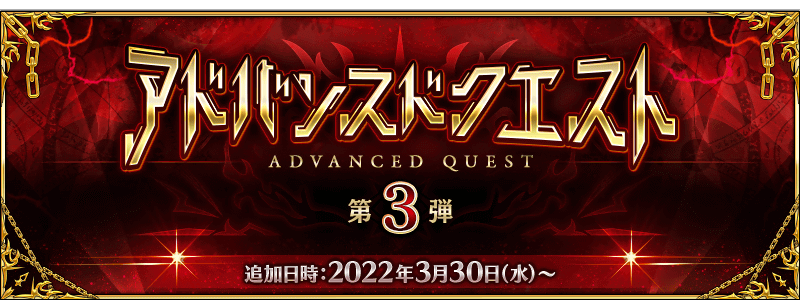 アドバンスドクエスト
ADVANCED QUEST
第3弾
追加日時:2022年3月30日(水)~